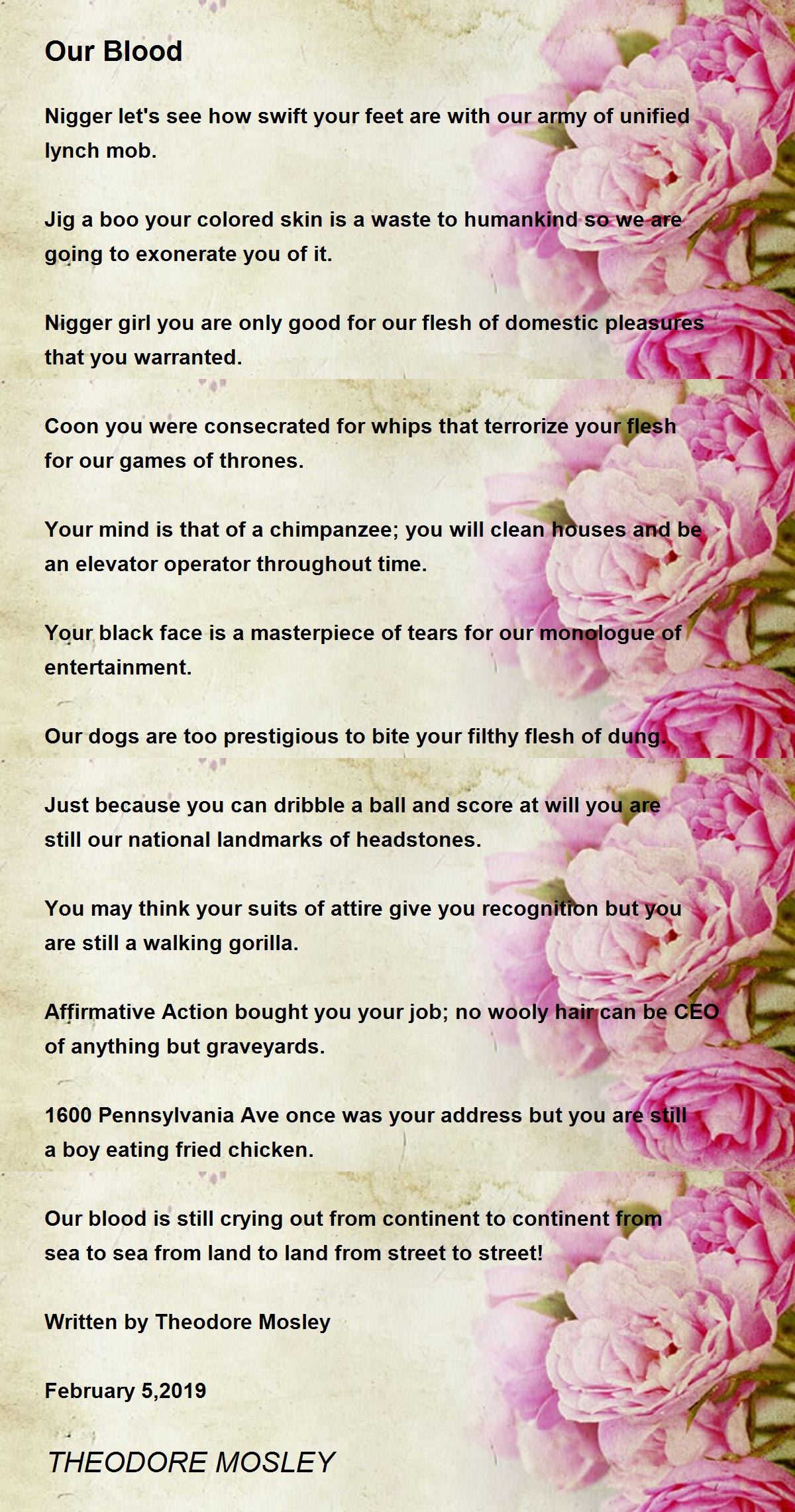 Our Blood

Nigger let's see how swift your feet are with our army of unified lynch mob.

Jig a boo your colored skin is a waste to humankind so we are going to exonerate you of it.

Nigger girl you are only good for our flesh of domestic pleasures that you warranted.

Coon you were consecrated for whips that terrorize your flesh for our games of thrones.

Your mind is that of a chimpanzee; you will clean houses and be an elevator operator throughout time.

Your black face is a masterpiece of tears for our monologue of entertainment.

Our dogs are too prestigious to bite your filthy flesh of dung.

Just because you can dribble a ball and score at will you are still our national landmarks of headstones.

You may think your suits of attire give you recognition but you are still a walking gorilla.

Affirmative Action bought you your job; no wooly hair can be CEO of anything but graveyards.

1600 Pennsylvania Ave once was your address but you are still a boy eating fried chicken.

Our blood is still crying out from continent to continent from sea to sea from land to land from street to street!

Written by Theodore Mosley

February 5,2019

THEODORE MOSLEY